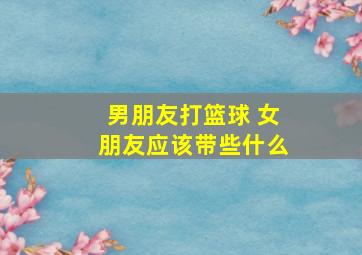 男朋友打篮球 女朋友应该带些什么